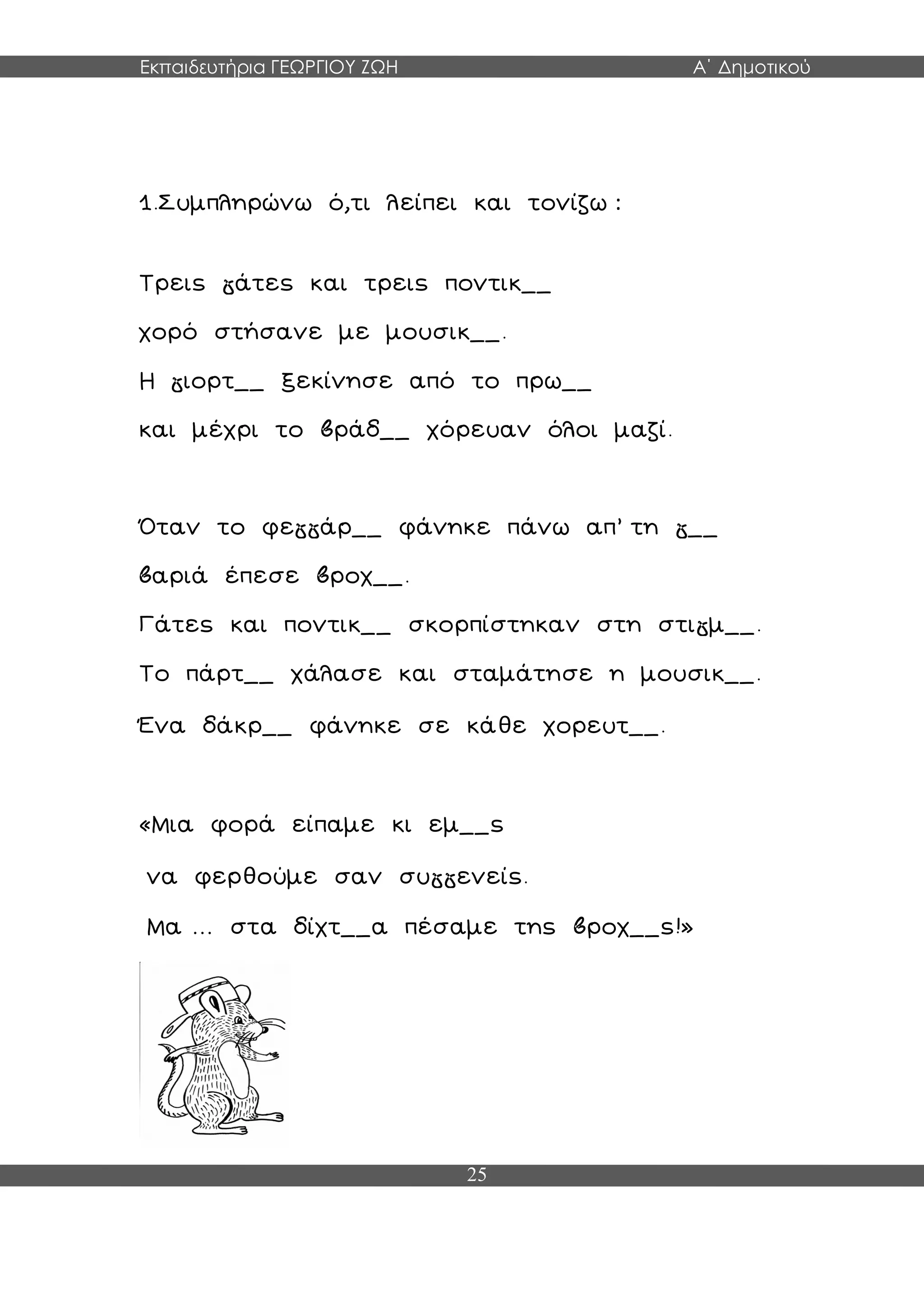 Εκπαιδευτήρια ΓΕΩΡΓΙΟΥ ΖΩΗ Α΄ Δημοτικού

1.Συμπληρώνω ό,τι λείπει και τονίζω :

Τρεις γάτες και τρεις ποντικ__
χορό στήσανε με μουσικ__.
Η γιορτ__ ξεκίνησε από το πρω__
και μέχρι το βράδ__ χόρευαν όλοι μαζί.

Όταν το φεγγάρ__ φάνηκε πάνω απ' τη γ__
βαριά έπεσε βροχ__.
Γάτες και ποντικ__ σκορπίστηκαν στη στιγμ__.
Το πάρτ__ χάλασε και σταμάτησε η μουσικ__.
Ένα δάκρ__ φάνηκε σε κάθε χορευτ__.

«Μια φορά είπαμε κι εμ__ς
να φερθούμε σαν συγγενείς.
Μα ... στα δίχτ__α πέσαμε της βροχ__ς!»

25